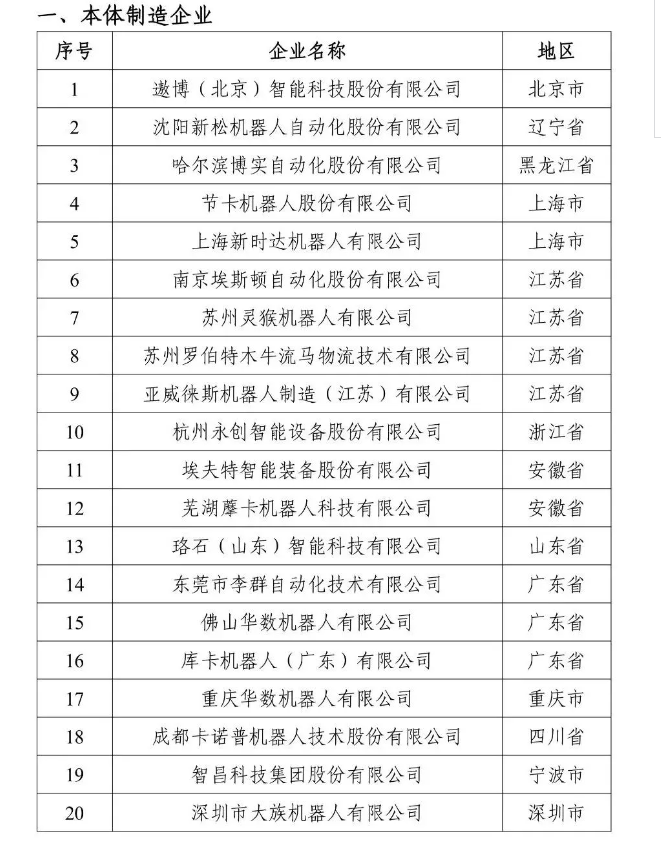 一、本体制造企业

| 序号 | 企业名称 | 地区 |
|---|---|---|
| 1 | 遨博（北京）智能科技股份有限公司 | 北京市 |
| 2 | 沈阳新松机器人自动化股份有限公司 | 辽宁省 |
| 3 | 哈尔滨博实自动化股份有限公司 | 黑龙江省 |
| 4 | 节卡机器人股份有限公司 | 上海市 |
| 5 | 上海新时达机器人有限公司 | 上海市 |
| 6 | 南京埃斯顿自动化股份有限公司 | 江苏省 |
| 7 | 苏州灵猴机器人有限公司 | 江苏省 |
| 8 | 苏州罗伯特木牛流马物流技术有限公司 | 江苏省 |
| 9 | 亚威徕斯机器人制造（江苏）有限公司 | 江苏省 |
| 10 | 杭州永创智能设备股份有限公司 | 浙江省 |
| 11 | 埃夫特智能装备股份有限公司 | 安徽省 |
| 12 | 芜湖藦卡机器人科技有限公司 | 安徽省 |
| 13 | 珞石（山东）智能科技有限公司 | 山东省 |
| 14 | 东莞市李群自动化技术有限公司 | 广东省 |
| 15 | 佛山华数机器人有限公司 | 广东省 |
| 16 | 库卡机器人（广东）有限公司 | 广东省 |
| 17 | 重庆华数机器人有限公司 | 重庆市 |
| 18 | 成都卡诺普机器人技术股份有限公司 | 四川省 |
| 19 | 智昌科技集团股份有限公司 | 宁波市 |
| 20 | 深圳市大族机器人有限公司 | 深圳市 |